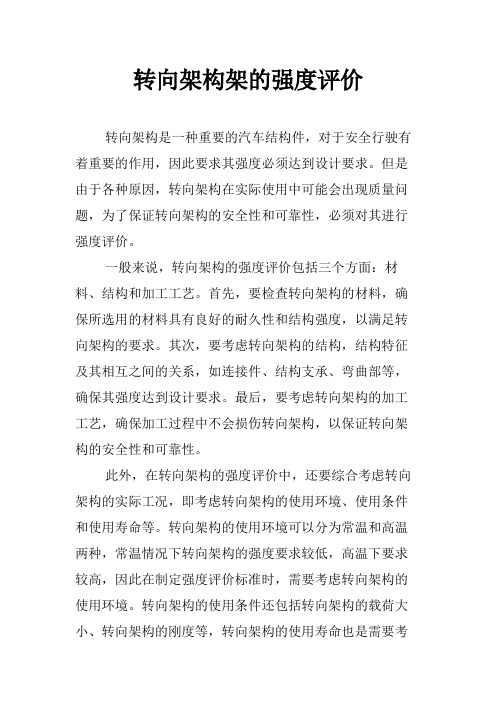 转向架构架的强度评价

转向架构是一种重要的汽车结构件，对于安全行驶有着重要的作用，因此要求其强度必须达到设计要求。但是由于各种原因，转向架构在实际使用中可能会出现质量问题，为了保证转向架构的安全性和可靠性，必须对其进行强度评价。

一般来说，转向架构的强度评价包括三个方面：材料、结构和加工工艺。首先，要检查转向架构的材料，确保所选用的材料具有良好的耐久性和结构强度，以满足转向架构的要求。其次，要考虑转向架构的结构，结构特征及其相互之间的关系，如连接件、结构支承、弯曲部等，确保其强度达到设计要求。最后，要考虑转向架构的加工工艺，确保加工过程中不会损伤转向架构，以保证转向架构的安全性和可靠性。

此外，在转向架构的强度评价中，还要综合考虑转向架构的实际工况，即考虑转向架构的使用环境、使用条件和使用寿命等。转向架构的使用环境可以分为常温和高温两种，常温情况下转向架构的强度要求较低，高温下要求较高，因此在制定强度评价标准时，需要考虑转向架构的使用环境。转向架构的使用条件还包括转向架构的载荷大小、转向架构的刚度等，转向架构的使用寿命也是需要考